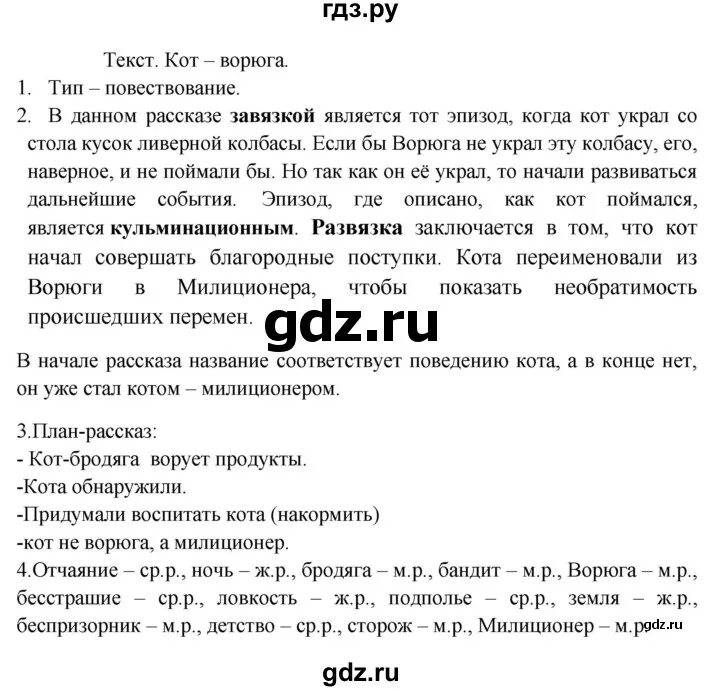 гдз.ру

Текст. Кот – ворюга.

1. Тип – повествование.

2. В данном рассказе **завязкой** является тот эпизод, когда кот украл со стола кусок ливерной колбасы. Если бы Ворюга не украл эту колбасу, его, наверное, и не поймали бы. Но так как он её украл, то начали развиваться дальнейшие события. Эпизод, где описано, как кот поймался, является **кульминационным**. **Развязка** заключается в том, что кот начал совершать благородные поступки. Кота переименовали из Ворюги в Милиционера, чтобы показать необратимость происшедших перемен.

gdz.ru

В начале рассказа название соответствует поведению кота, а в конце нет, он уже стал котом – милиционером.

3.План-рассказ:
- Кот-бродяга ворует продукты.
-Кота обнаружили.
-Придумали воспитать кота (накормить)
-кот не ворюга, а милиционер.
4.Отчаяние – ср.р., ночь – ж.р., бродяга – м.р., бандит – м.р., Ворюга – м.р., бесстрашие – ср.р., ловкость – ж.р., подполье – ср.р., земля – ж.р., беспризорник – м.р., детство – ср.р., сторож – м.р., Милиционер – м.р. gdz.ru

gdz.ru